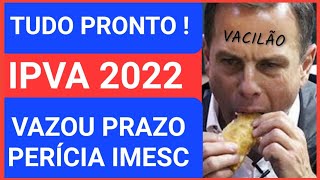 TUDO PRONTO !

IPVA 2022

VAZOU PRAZO PERÍCIA IMESC

VACILÃO